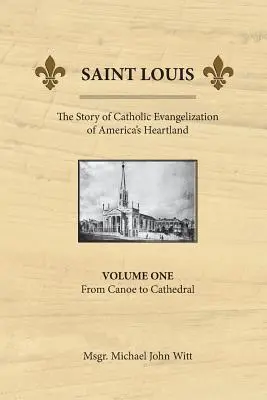 SAINT LOUIS

The Story of Catholic Evangelization of America's Heartland

VOLUME ONE
From Canoe to Cathedral

Msgr. Michael John Witt